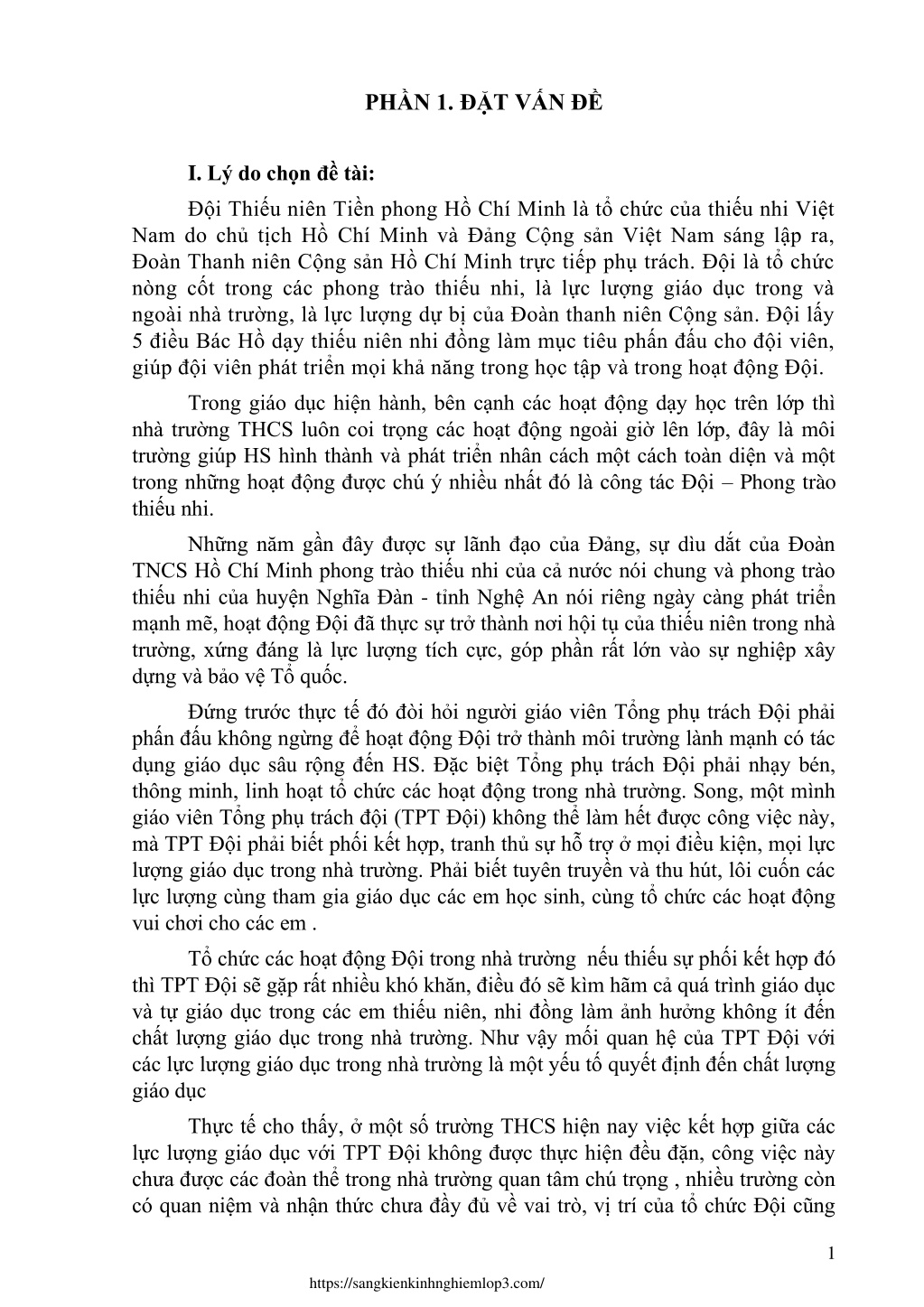 PHẦN 1. ĐẶT VẤN ĐỀ

I. Lý do chọn đề tài:

Đội Thiếu niên Tiền phong Hồ Chí Minh là tổ chức của thiếu nhi Việt Nam do chủ tịch Hồ Chí Minh và Đảng Cộng sản Việt Nam sáng lập ra, Đoàn Thanh niên Cộng sản Hồ Chí Minh trực tiếp phụ trách. Đội là tổ chức nòng cốt trong các phong trào thiếu nhi, là lực lượng giáo dục trong và ngoài nhà trường, là lực lượng dự bị của Đoàn thanh niên Cộng sản. Đội lấy 5 điều Bác Hồ dạy thiếu niên nhi đồng làm mục tiêu phấn đấu cho đội viên, giúp đội viên phát triển mọi khả năng trong học tập và trong hoạt động Đội.

Trong giáo dục hiện hành, bên cạnh các hoạt động dạy học trên lớp thì nhà trường THCS luôn coi trọng các hoạt động ngoài giờ lên lớp, đây là môi trường giúp HS hình thành và phát triển nhân cách một cách toàn diện và một trong những hoạt động được chú ý nhiều nhất đó là công tác Đội – Phong trào thiếu nhi.

Những năm gần đây được sự lãnh đạo của Đảng, sự dìu dắt của Đoàn TNCS Hồ Chí Minh phong trào thiếu nhi của cả nước nói chung và phong trào thiếu nhi của huyện Nghĩa Đàn - tỉnh Nghệ An nói riêng ngày càng phát triển mạnh mẽ, hoạt động Đội đã thực sự trở thành nơi hội tụ của thiếu niên trong nhà trường, xứng đáng là lực lượng tích cực, góp phần rất lớn vào sự nghiệp xây dựng và bảo vệ Tổ quốc.

Đứng trước thực tế đó đòi hỏi người giáo viên Tổng phụ trách Đội phải phấn đấu không ngừng để hoạt động Đội trở thành môi trường lành mạnh có tác dụng giáo dục sâu rộng đến HS. Đặc biệt Tổng phụ trách Đội phải nhạy bén, thông minh, linh hoạt tổ chức các hoạt động trong nhà trường. Song, một mình giáo viên Tổng phụ trách đội (TPT Đội) không thể làm hết được công việc này, mà TPT Đội phải biết phối kết hợp, tranh thủ sự hỗ trợ ở mọi điều kiện, mọi lực lượng giáo dục trong nhà trường. Phải biết tuyên truyền và thu hút, lôi cuốn các lực lượng cùng tham gia giáo dục các em học sinh, cùng tổ chức các hoạt động vui chơi cho các em .

Tổ chức các hoạt động Đội trong nhà trường nếu thiếu sự phối kết hợp đó thì TPT Đội sẽ gặp rất nhiều khó khăn, điều đó sẽ kìm hãm cả quá trình giáo dục và tự giáo dục trong các em thiếu niên, nhi đồng làm ảnh hưởng không ít đến chất lượng giáo dục trong nhà trường. Như vậy mối quan hệ của TPT Đội với các lực lượng giáo dục trong nhà trường là một yếu tố quyết định đến chất lượng giáo dục

Thực tế cho thấy, ở một số trường THCS hiện nay việc kết hợp giữa các lực lượng giáo dục với TPT Đội không được thực hiện đều đặn, công việc này chưa được các đoàn thể trong nhà trường quan tâm chú trọng , nhiều trường còn có quan niệm và nhận thức chưa đầy đủ về vai trò, vị trí của tổ chức Đội cũng

1

https://sangkienkinhnghiemlop3.com/